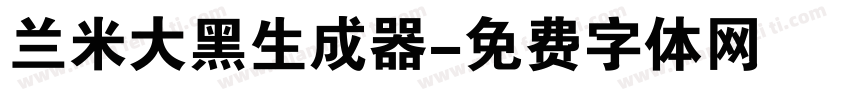 兰米大黑生成器-免费字体网